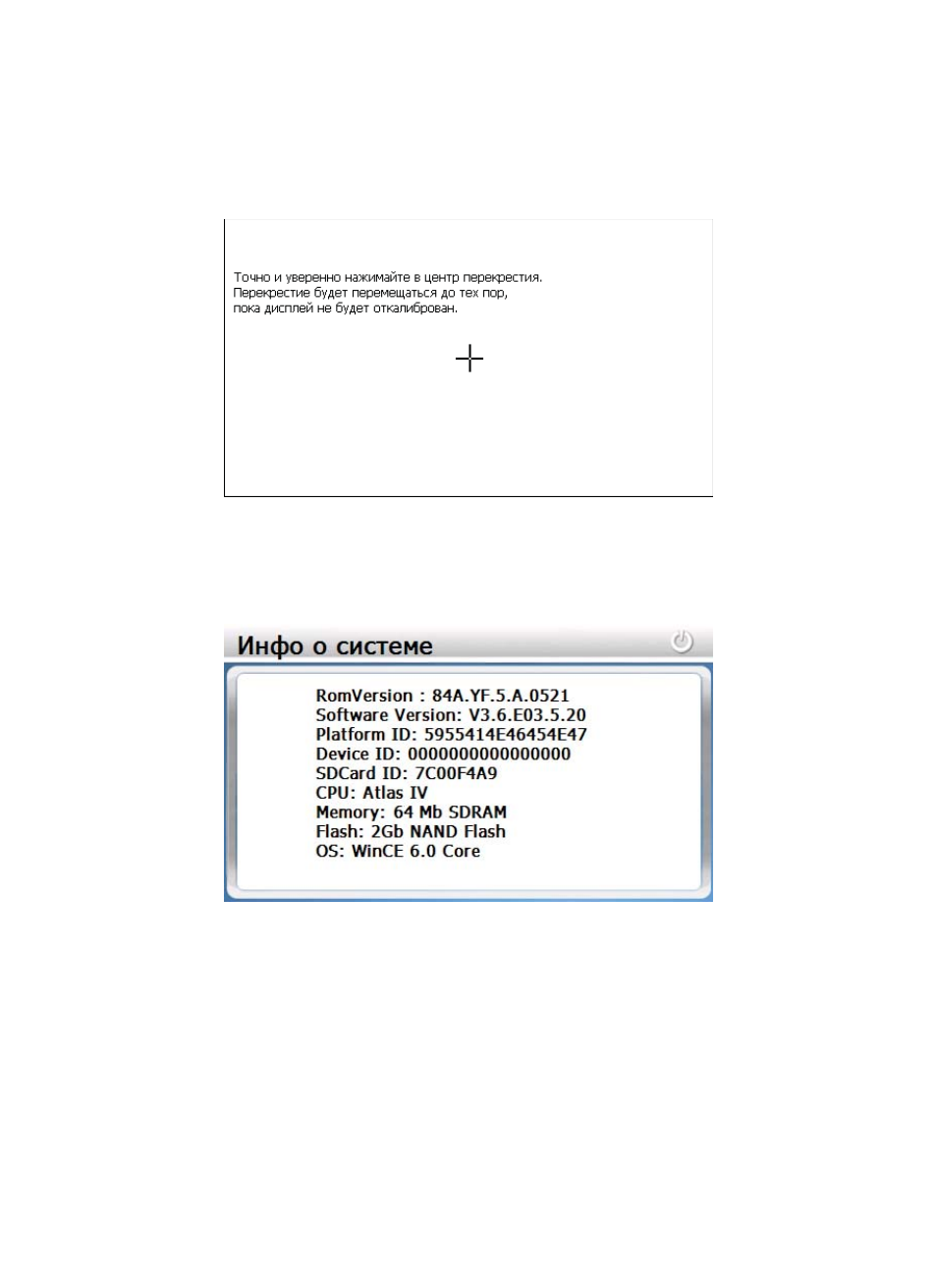 Точно и уверенно нажимайте в центр перекрестия.
Перекрестие будет перемещаться до тех пор,
пока дисплей не будет откалиброван.

Инфо о системе

RomVersion : 84A.YF.5.A.0521
Software Version: V3.6.E03.5.20
Platform ID: 5955414E46454E47
Device ID: 0000000000000000
SDCard ID: 7C00F4A9
CPU: Atlas IV
Memory: 64 Mb SDRAM
Flash: 2Gb NAND Flash
OS: WinCE 6.0 Core